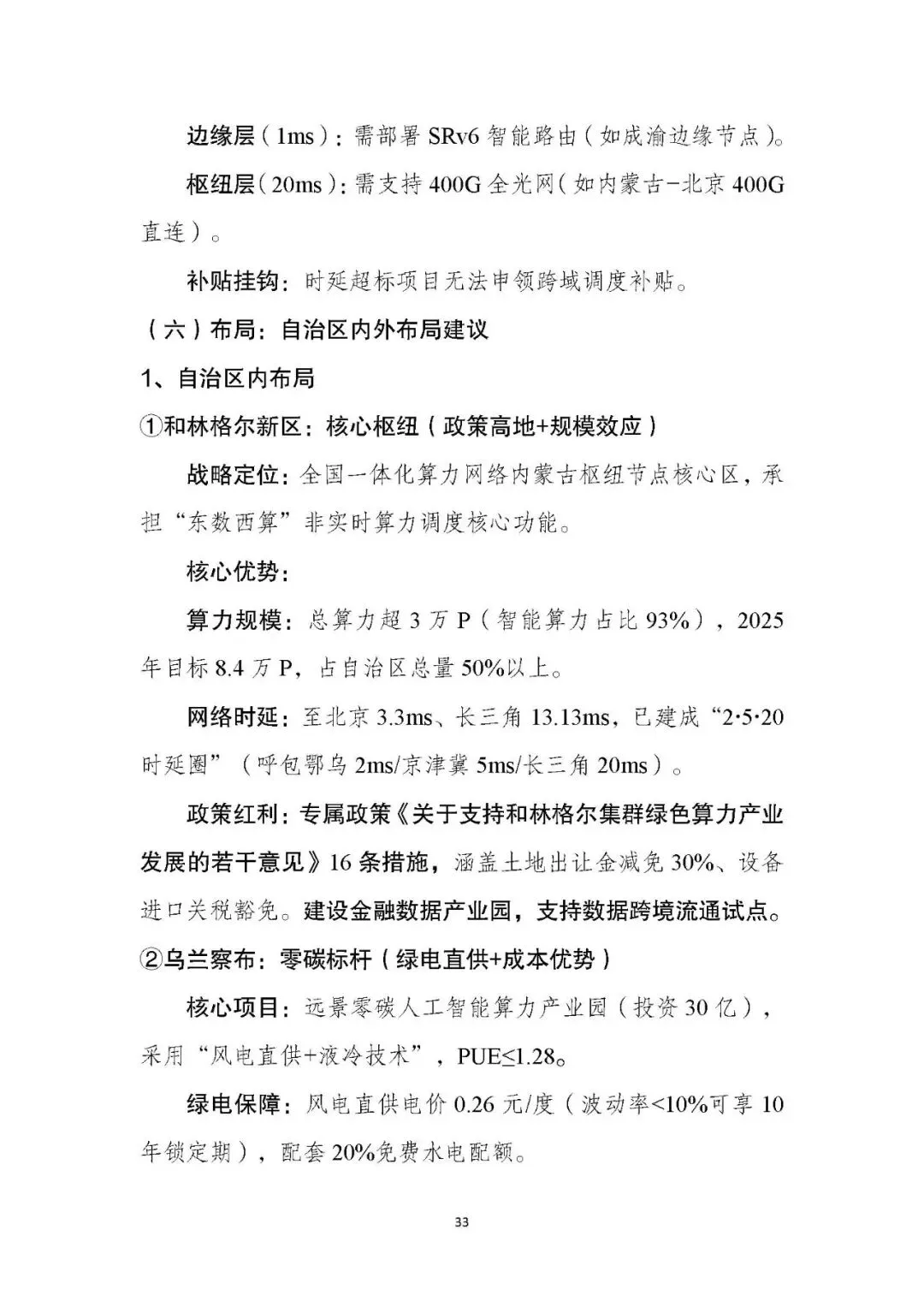 边缘层（1ms）：需部署 SRv6 智能路由（如成渝边缘节点）。

枢纽层（20ms）：需支持 400G 全光网（如内蒙古-北京 400G 直连）。

补贴挂钩：时延超标项目无法申领跨域调度补贴。

（六）布局：自治区内外布局建议

1、自治区内布局

①和林格尔新区：核心枢纽（政策高地+规模效应）

战略定位：全国一体化算力网络内蒙古枢纽节点核心区，承担“东数西算”非实时算力调度核心功能。

核心优势：

算力规模：总算力超 3 万 P（智能算力占比 93%），2025 年目标 8.4 万 P，占自治区总量 50%以上。

网络时延：至北京 3.3ms、长三角 13.13ms，已建成“2·5·20 时延圈”（呼包鄂乌 2ms/京津冀 5ms/长三角 20ms）。

政策红利：专属政策《关于支持和林格尔集群绿色算力产业发展的若干意见》16 条措施，涵盖土地出让金减免 30%、设备进口关税豁免。建设金融数据产业园，支持数据跨境流通试点。

②乌兰察布：零碳标杆（绿电直供+成本优势）

核心项目：远景零碳人工智能算力产业园（投资 30 亿），采用“风电直供+液冷技术”，PUE≤1.28。

绿电保障：风电直供电价 0.26 元/度（波动率<10%可享 10 年锁定期），配套 20%免费水电配额。

33